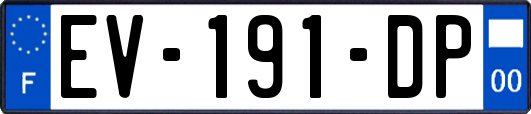 F
EV-191-DP
00